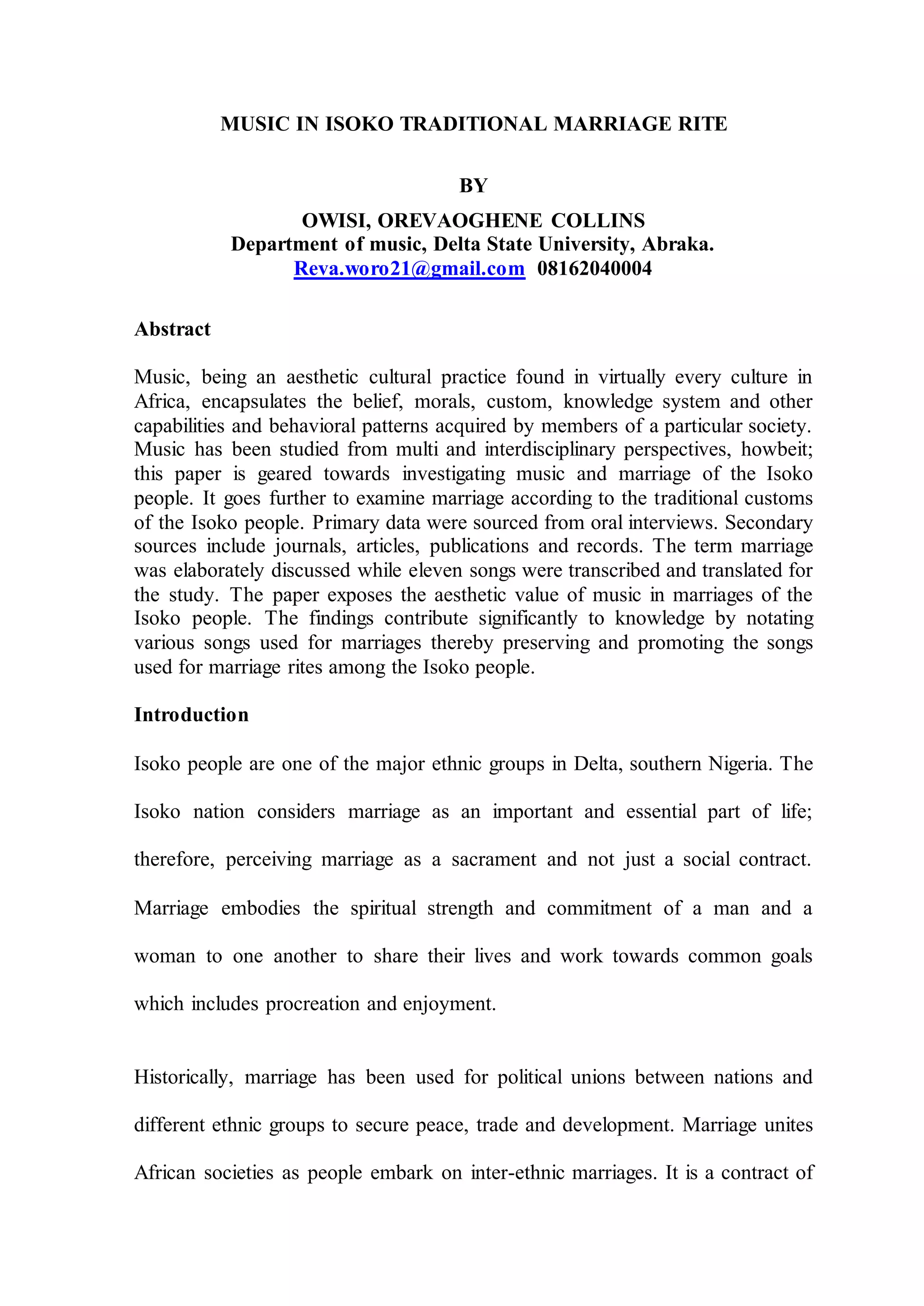 MUSIC IN ISOKO TRADITIONAL MARRIAGE RITE

BY

OWISI, OREVAOGHENE COLLINS
Department of music, Delta State University, Abraka.
Reva.woro21@gmail.com 08162040004

Abstract

Music, being an aesthetic cultural practice found in virtually every culture in Africa, encapsulates the belief, morals, custom, knowledge system and other capabilities and behavioral patterns acquired by members of a particular society. Music has been studied from multi and interdisciplinary perspectives, howbeit; this paper is geared towards investigating music and marriage of the Isoko people. It goes further to examine marriage according to the traditional customs of the Isoko people. Primary data were sourced from oral interviews. Secondary sources include journals, articles, publications and records. The term marriage was elaborately discussed while eleven songs were transcribed and translated for the study. The paper exposes the aesthetic value of music in marriages of the Isoko people. The findings contribute significantly to knowledge by notating various songs used for marriages thereby preserving and promoting the songs used for marriage rites among the Isoko people.

Introduction

Isoko people are one of the major ethnic groups in Delta, southern Nigeria. The Isoko nation considers marriage as an important and essential part of life; therefore, perceiving marriage as a sacrament and not just a social contract. Marriage embodies the spiritual strength and commitment of a man and a woman to one another to share their lives and work towards common goals which includes procreation and enjoyment.

Historically, marriage has been used for political unions between nations and different ethnic groups to secure peace, trade and development. Marriage unites African societies as people embark on inter-ethnic marriages. It is a contract of